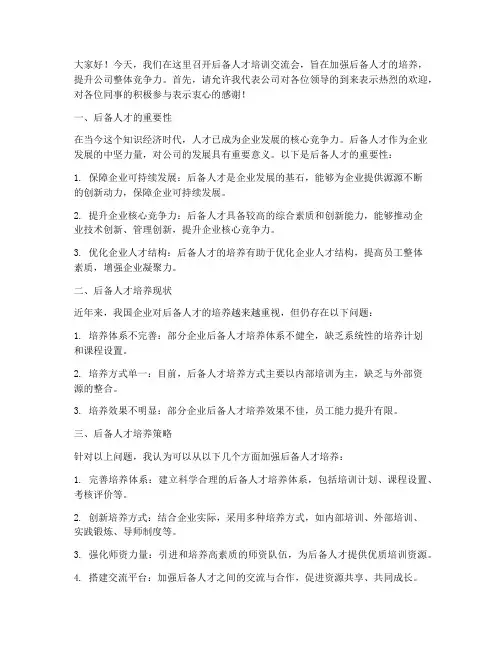 大家好！今天，我们在这里召开后备人才培训交流会，旨在加强后备人才的培养，提升公司整体竞争力。首先，请允许我代表公司对各位领导的到来表示热烈的欢迎，对各位同事的积极参与表示衷心的感谢！

一、后备人才的重要性

在当今这个知识经济时代，人才已成为企业发展的核心竞争力。后备人才作为企业发展的中坚力量，对公司的发展具有重要意义。以下是后备人才的重要性：

1. 保障企业可持续发展：后备人才是企业发展的基石，能够为企业提供源源不断的创新动力，保障企业可持续发展。

2. 提升企业核心竞争力：后备人才具备较高的综合素质和创新能力，能够推动企业技术创新、管理创新，提升企业核心竞争力。

3. 优化企业人才结构：后备人才的培养有助于优化企业人才结构，提高员工整体素质，增强企业凝聚力。

二、后备人才培养现状

近年来，我国企业对后备人才的培养越来越重视，但仍存在以下问题：

1. 培养体系不完善：部分企业后备人才培养体系不健全，缺乏系统性的培养计划和课程设置。

2. 培养方式单一：目前，后备人才培养方式主要以内部培训为主，缺乏与外部资源的整合。

3. 培养效果不明显：部分企业后备人才培养效果不佳，员工能力提升有限。

三、后备人才培养策略

针对以上问题，我认为可以从以下几个方面加强后备人才培养：

1. 完善培养体系：建立科学合理的后备人才培养体系，包括培训计划、课程设置、考核评价等。

2. 创新培养方式：结合企业实际，采用多种培养方式，如内部培训、外部培训、实践锻炼、导师制度等。

3. 强化师资力量：引进和培养高素质的师资队伍，为后备人才提供优质培训资源。

4. 搭建交流平台：加强后备人才之间的交流与合作，促进资源共享、共同成长。